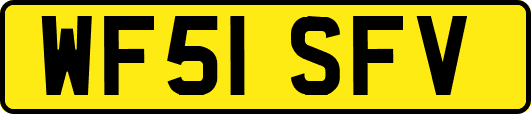 WF51 SFV